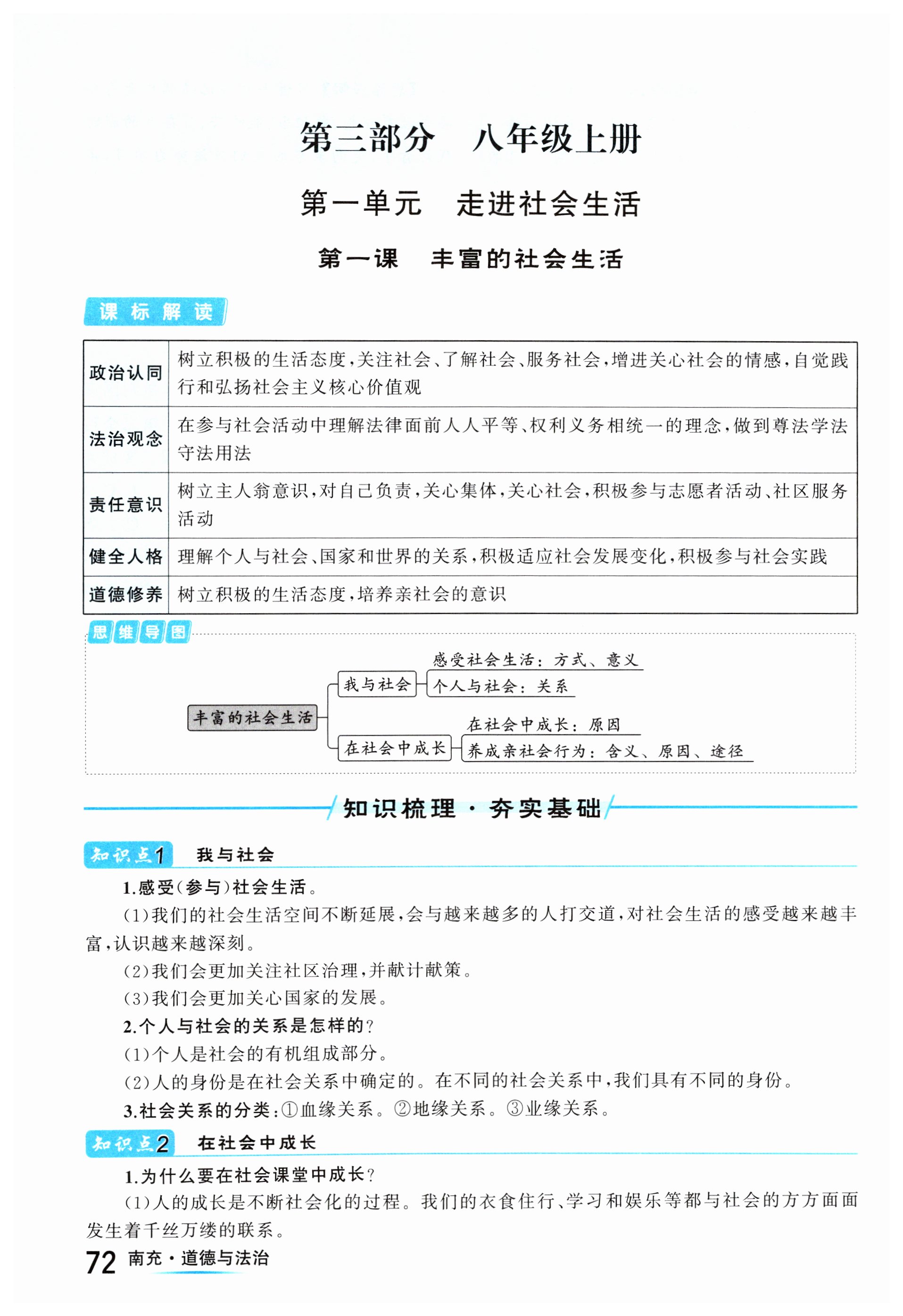 第三部分　八年级上册

第一单元　走进社会生活

第一课　丰富的社会生活

课标解读

| 政治认同 | 树立积极的生活态度，关注社会、了解社会、服务社会，增进关心社会的情感，自觉践行和弘扬社会主义核心价值观 |
|---|---|
| 法治观念 | 在参与社会活动中理解法律面前人人平等、权利义务相统一的理念，做到尊法学法守法用法 |
| 责任意识 | 树立主人翁意识，对自己负责，关心集体，关心社会，积极参与志愿者活动、社区服务活动 |
| 健全人格 | 理解个人与社会、国家和世界的关系，积极适应社会发展变化，积极参与社会实践 |
| 道德修养 | 树立积极的生活态度，培养亲社会的意识 |

思维导图

丰富的社会生活
我与社会
感受社会生活：方式、意义
个人与社会：关系
在社会中成长
在社会中成长：原因
养成亲社会行为：含义、原因、途径

知识梳理·夯实基础

知识点1　我与社会

1.感受(参与)社会生活。

(1)我们的社会生活空间不断延展，会与越来越多的人打交道，对社会生活的感受越来越丰富，认识越来越深刻。

(2)我们会更加关注社区治理，并献计献策。

(3)我们会更加关心国家的发展。

2.个人与社会的关系是怎样的?

(1)个人是社会的有机组成部分。

(2)人的身份是在社会关系中确定的。在不同的社会关系中，我们具有不同的身份。

3.社会关系的分类：①血缘关系。②地缘关系。③业缘关系。

知识点2　在社会中成长

1.为什么要在社会课堂中成长?

(1)人的成长是不断社会化的过程。我们的衣食住行、学习和娱乐等都与社会的方方面面发生着千丝万缕的联系。

72 南充·道德与法治